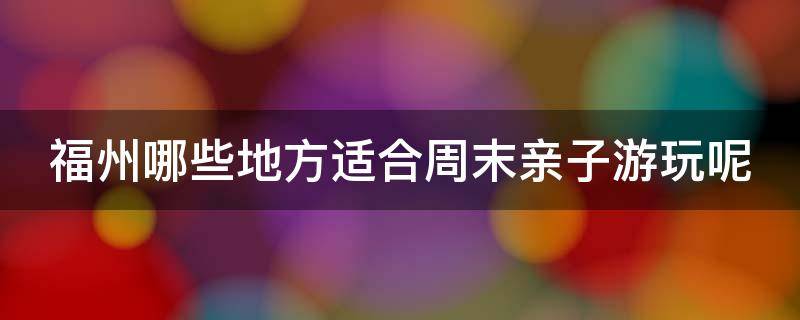 福州哪些地方适合周末亲子游玩呢